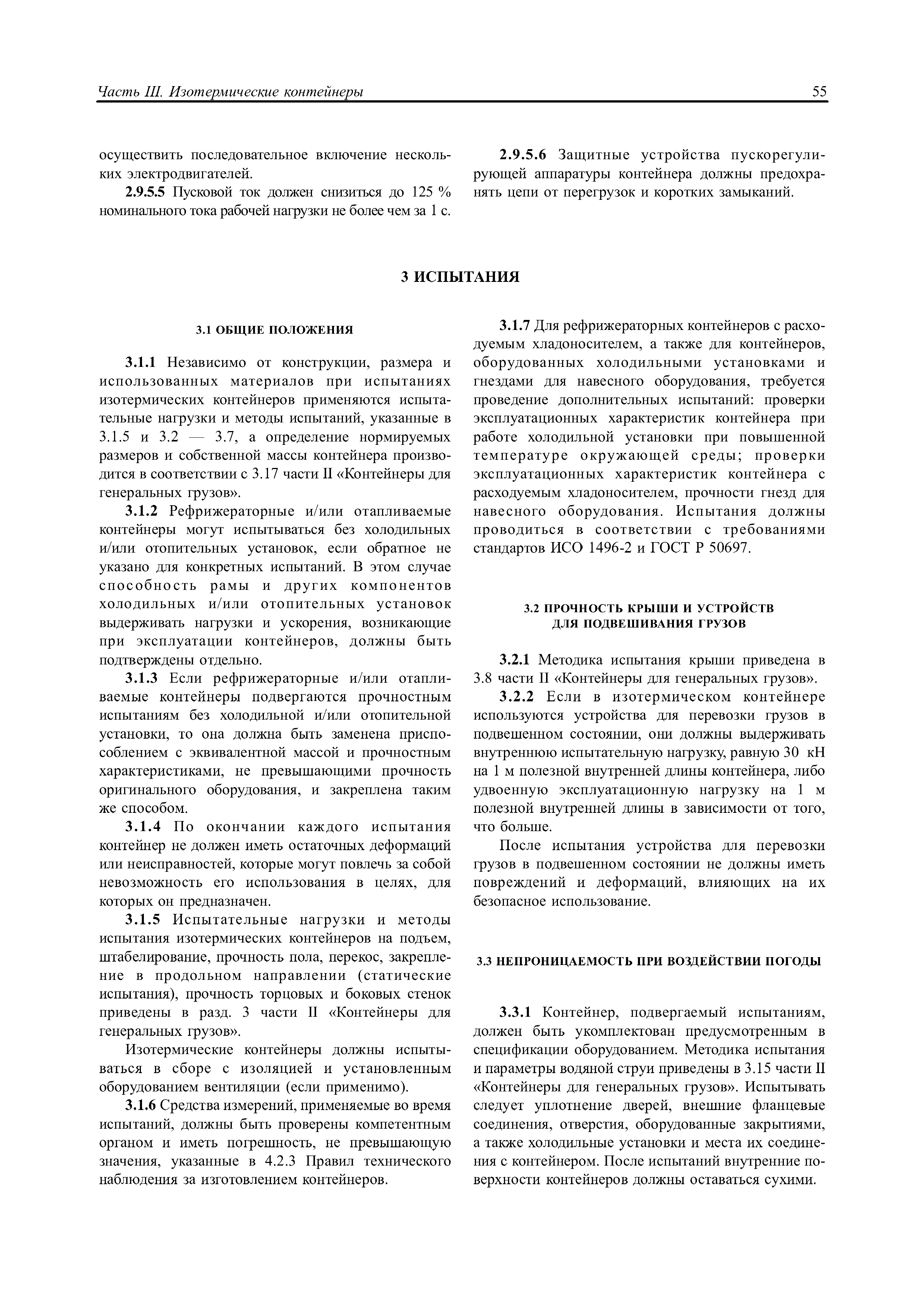 Часть III. Изотермические контейнеры 55

осуществить последовательное включение нескольких электродвигателей.

2.9.5.5 Пусковой ток должен снизиться до 125 % номинального тока рабочей нагрузки не более чем за 1 с.

2.9.5.6 Защитные устройства пускорегулирующей аппаратуры контейнера должны предохранять цепи от перегрузок и коротких замыканий.

3 ИСПЫТАНИЯ

3.1 ОБЩИЕ ПОЛОЖЕНИЯ

3.1.1 Независимо от конструкции, размера и использованных материалов при испытаниях изотермических контейнеров применяются испытательные нагрузки и методы испытаний, указанные в 3.1.5 и 3.2 — 3.7, а определение нормируемых размеров и собственной массы контейнера производится в соответствии с 3.17 части II «Контейнеры для генеральных грузов».

3.1.2 Рефрижераторные и/или отапливаемые контейнеры могут испытываться без холодильных и/или отопительных установок, если обратное не указано для конкретных испытаний. В этом случае способность рамы и других компонентов холодильных и/или отопительных установок выдерживать нагрузки и ускорения, возникающие при эксплуатации контейнеров, должны быть подтверждены отдельно.

3.1.3 Если рефрижераторные и/или отапливаемые контейнеры подвергаются прочностным испытаниям без холодильной и/или отопительной установки, то она должна быть заменена приспособлением с эквивалентной массой и прочностным характеристиками, не превышающими прочность оригинального оборудования, и закреплена таким же способом.

3.1.4 По окончании каждого испытания контейнер не должен иметь остаточных деформаций или неисправностей, которые могут повлечь за собой невозможность его использования в целях, для которых он предназначен.

3.1.5 Испытательные нагрузки и методы испытания изотермических контейнеров на подъем, штабелирование, прочность пола, перекос, закрепление в продольном направлении (статические испытания), прочность торцовых и боковых стенок приведены в разд. 3 части II «Контейнеры для генеральных грузов».

Изотермические контейнеры должны испытываться в сборе с изоляцией и установленным оборудованием вентиляции (если применимо).

3.1.6 Средства измерений, применяемые во время испытаний, должны быть проверены компетентным органом и иметь погрешность, не превышающую значения, указанные в 4.2.3 Правил технического наблюдения за изготовлением контейнеров.

3.1.7 Для рефрижераторных контейнеров с расходуемым хладоносителем, а также для контейнеров, оборудованных холодильными установками и гнездами для навесного оборудования, требуется проведение дополнительных испытаний: проверки эксплуатационных характеристик контейнера при работе холодильной установки при повышенной температуре окружающей среды; проверки эксплуатационных характеристик контейнера с расходуемым хладоносителем, прочности гнезд для навесного оборудования. Испытания должны проводиться в соответствии с требованиями стандартов ИСО 1496-2 и ГОСТ Р 50697.

3.2 ПРОЧНОСТЬ КРЫШИ И УСТРОЙСТВ ДЛЯ ПОДВЕШИВАНИЯ ГРУЗОВ

3.2.1 Методика испытания крыши приведена в 3.8 части II «Контейнеры для генеральных грузов».

3.2.2 Если в изотермическом контейнере используются устройства для перевозки грузов в подвешенном состоянии, они должны выдерживать внутреннюю испытательную нагрузку, равную 30 кН на 1 м полезной внутренней длины контейнера, либо удвоенную эксплуатационную нагрузку на 1 м полезной внутренней длины в зависимости от того, что больше.

После испытания устройства для перевозки грузов в подвешенном состоянии не должны иметь повреждений и деформаций, влияющих на их безопасное использование.

3.3 НЕПРОНИЦАЕМОСТЬ ПРИ ВОЗДЕЙСТВИИ ПОГОДЫ

3.3.1 Контейнер, подвергаемый испытаниям, должен быть укомплектован предусмотренным в спецификации оборудованием. Методика испытания и параметры водяной струи приведены в 3.15 части II «Контейнеры для генеральных грузов». Испытывать следует уплотнение дверей, внешние фланцевые соединения, отверстия, оборудованные закрытиями, а также холодильные установки и места их соединения с контейнером. После испытаний внутренние поверхности контейнеров должны оставаться сухими.